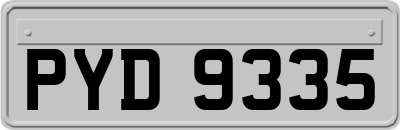 PYD 9335